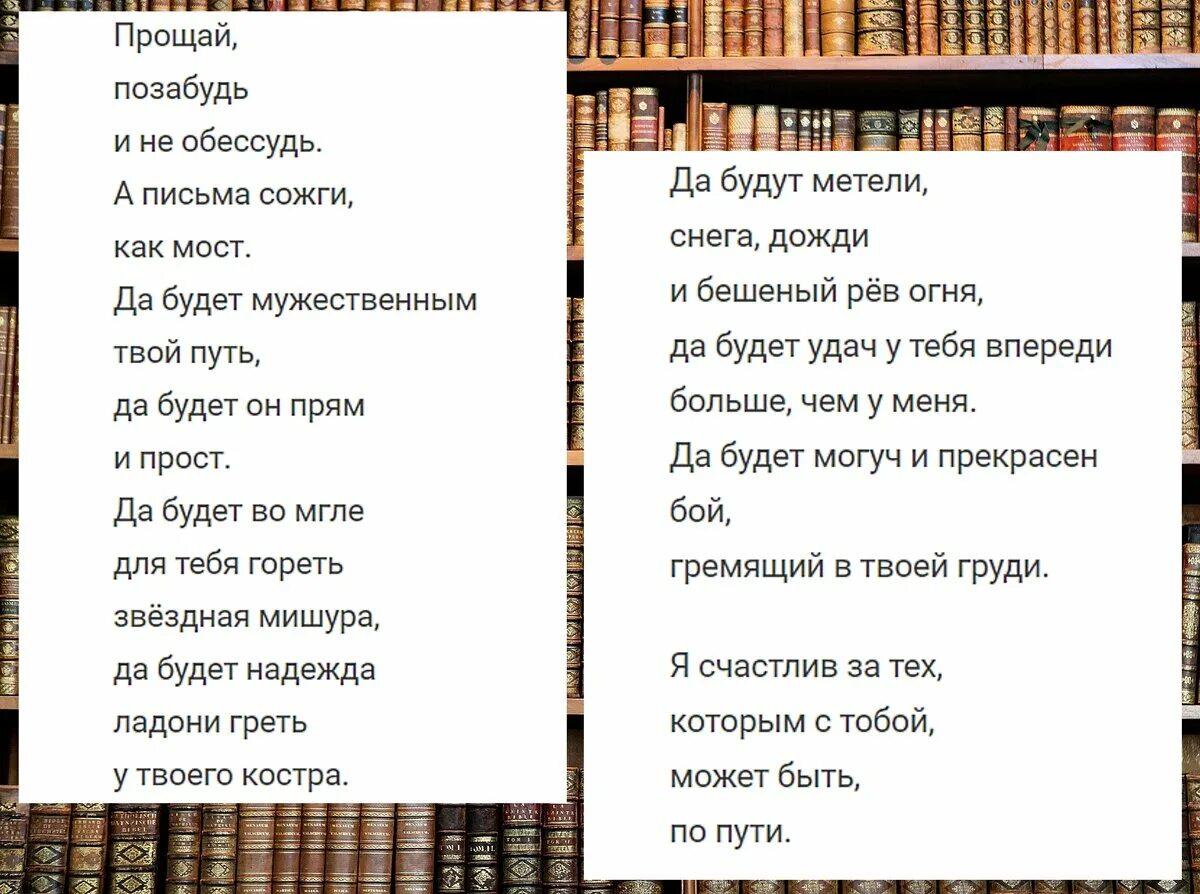 Прощай,
позабудь
и не обессудь.
А письма сожги,
как мост.
Да будет мужественным
твой путь,
да будет он прям
и прост.
Да будет во мгле
для тебя гореть
звёздная мишура,
да будет надежда
ладони греть
у твоего костра.

Да будут метели,
снега, дожди
и бешеный рёв огня,
да будет удач у тебя впереди
больше, чем у меня.
Да будет могуч и прекрасен
бой,
гремящий в твоей груди.

Я счастлив за тех,
которым с тобой,
может быть,
по пути.